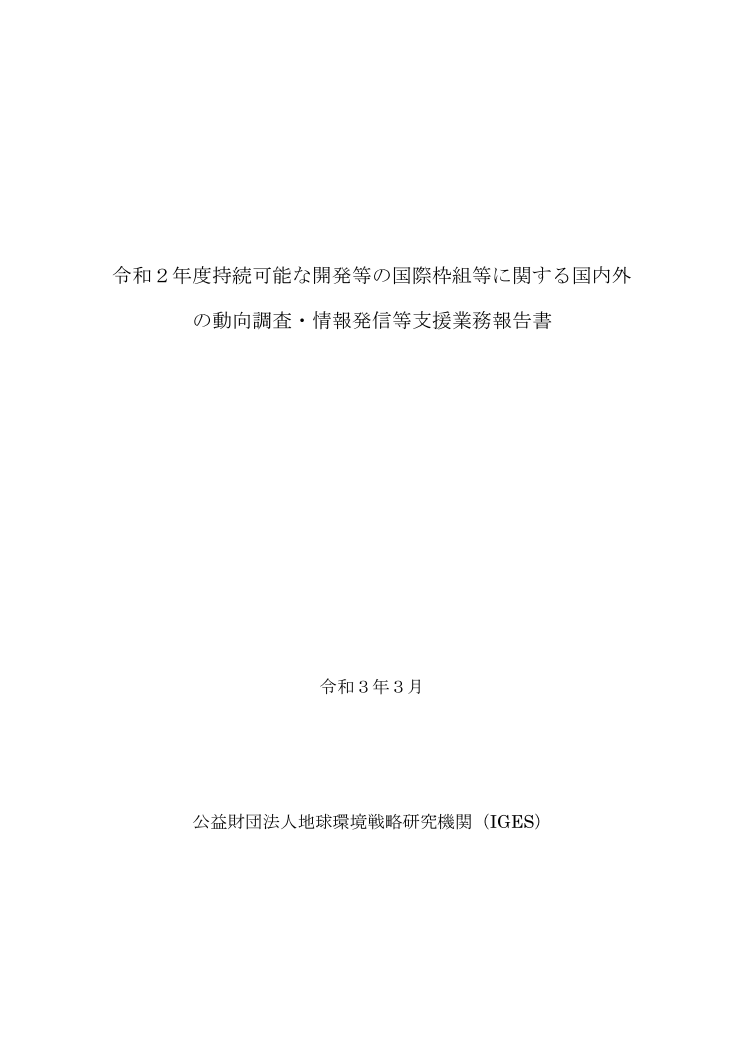 令和２年度持続可能な開発等の国際枠組等に関する国内外の動向調査・情報発信等支援業務報告書

令和３年３月

公益財団法人地球環境戦略研究機関（IGES）